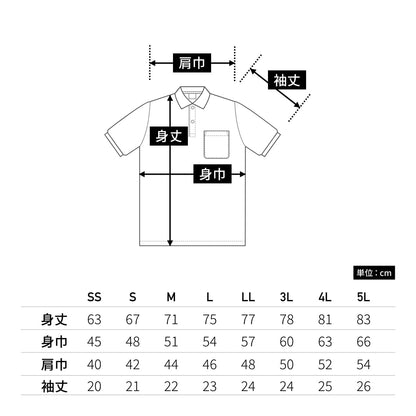 肩巾

袖丈

身丈

身巾

単位：cm

| | SS | S | M | L | LL | 3L | 4L | 5L |
|---|---|---|---|---|---|---|---|---|
| 身丈 | 63 | 67 | 71 | 75 | 77 | 78 | 81 | 83 |
| 身巾 | 45 | 48 | 51 | 54 | 57 | 60 | 63 | 66 |
| 肩巾 | 40 | 42 | 44 | 46 | 48 | 50 | 52 | 54 |
| 袖丈 | 20 | 21 | 22 | 23 | 24 | 24 | 25 | 26 |